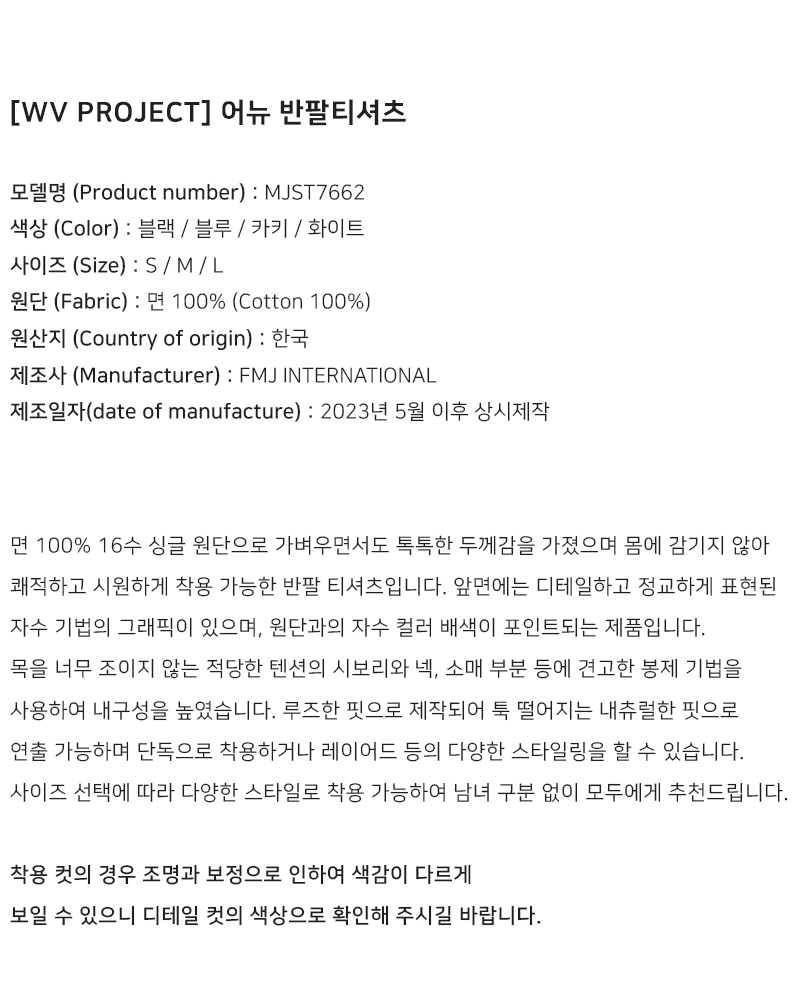 [WV PROJECT] 어뉴 반팔티셔츠

모델명 (Product number) : MJST7662
색상 (Color) : 블랙 / 블루 / 카키 / 화이트
사이즈 (Size) : S / M / L
원단 (Fabric) : 면 100% (Cotton 100%)
원산지 (Country of origin) : 한국
제조사 (Manufacturer) : FMJ INTERNATIONAL
제조일자(date of manufacture) : 2023년 5월 이후 상시제작

면 100% 16수 싱글 원단으로 가벼우면서도 톡톡한 두께감을 가졌으며 몸에 감기지 않아 쾌적하고 시원하게 착용 가능한 반팔 티셔츠입니다. 앞면에는 디테일하고 정교하게 표현된 자수 기법의 그래픽이 있으며, 원단과의 자수 컬러 배색이 포인트되는 제품입니다. 목을 너무 조이지 않는 적당한 텐션의 시보리와 넥, 소매 부분 등에 견고한 봉제 기법을 사용하여 내구성을 높였습니다. 루즈한 핏으로 제작되어 툭 떨어지는 내츄럴한 핏으로 연출 가능하며 단독으로 착용하거나 레이어드 등의 다양한 스타일링을 할 수 있습니다. 사이즈 선택에 따라 다양한 스타일로 착용 가능하여 남녀 구분 없이 모두에게 추천드립니다.

착용 컷의 경우 조명과 보정으로 인하여 색감이 다르게 보일 수 있으니 디테일 컷의 색상으로 확인해 주시길 바랍니다.